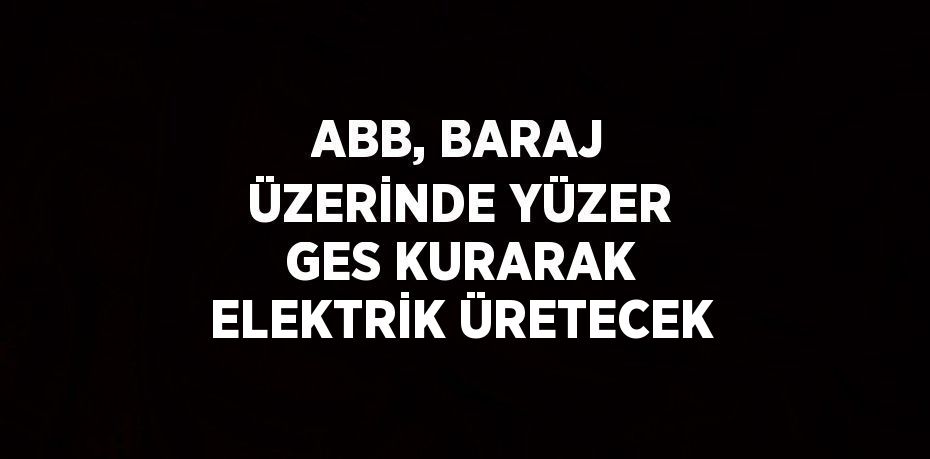 ABB, BARAJ ÜZERİNDE YÜZER GES KURARAK ELEKTRİK ÜRETECEK